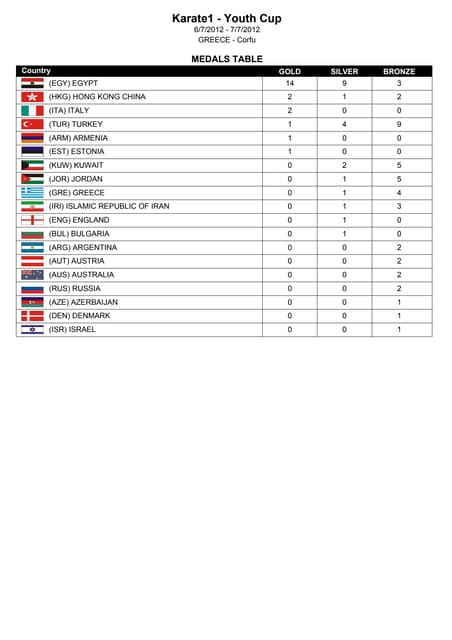 Karate1 - Youth Cup
6/7/2012 - 7/7/2012
GREECE - Corfu

MEDALS TABLE

| Country | GOLD | SILVER | BRONZE |
|---|---|---|---|
| (EGY) EGYPT | 14 | 9 | 3 |
| (HKG) HONG KONG CHINA | 2 | 1 | 2 |
| (ITA) ITALY | 2 | 0 | 0 |
| (TUR) TURKEY | 1 | 4 | 9 |
| (ARM) ARMENIA | 1 | 0 | 0 |
| (EST) ESTONIA | 1 | 0 | 0 |
| (KUW) KUWAIT | 0 | 2 | 5 |
| (JOR) JORDAN | 0 | 1 | 5 |
| (GRE) GREECE | 0 | 1 | 4 |
| (IRI) ISLAMIC REPUBLIC OF IRAN | 0 | 1 | 3 |
| (ENG) ENGLAND | 0 | 1 | 0 |
| (BUL) BULGARIA | 0 | 1 | 0 |
| (ARG) ARGENTINA | 0 | 0 | 2 |
| (AUT) AUSTRIA | 0 | 0 | 2 |
| (AUS) AUSTRALIA | 0 | 0 | 2 |
| (RUS) RUSSIA | 0 | 0 | 2 |
| (AZE) AZERBAIJAN | 0 | 0 | 1 |
| (DEN) DENMARK | 0 | 0 | 1 |
| (ISR) ISRAEL | 0 | 0 | 1 |